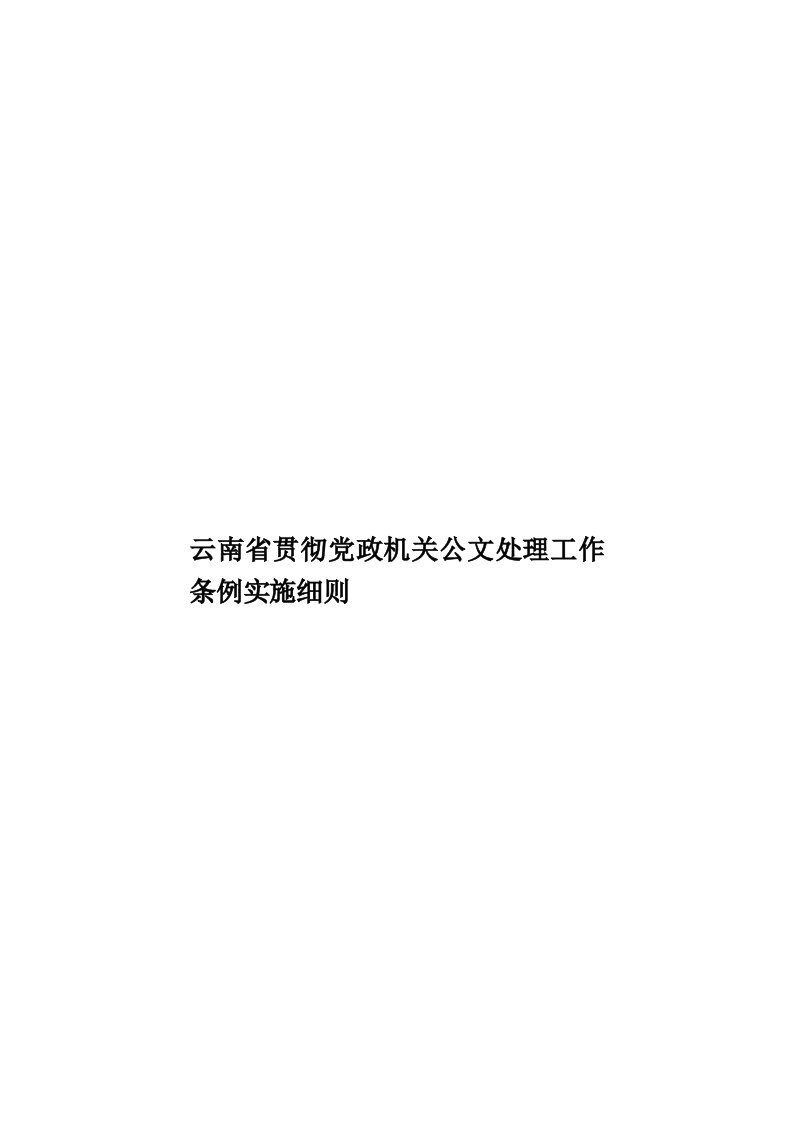 云南省贯彻党政机关公文处理工作条例实施细则